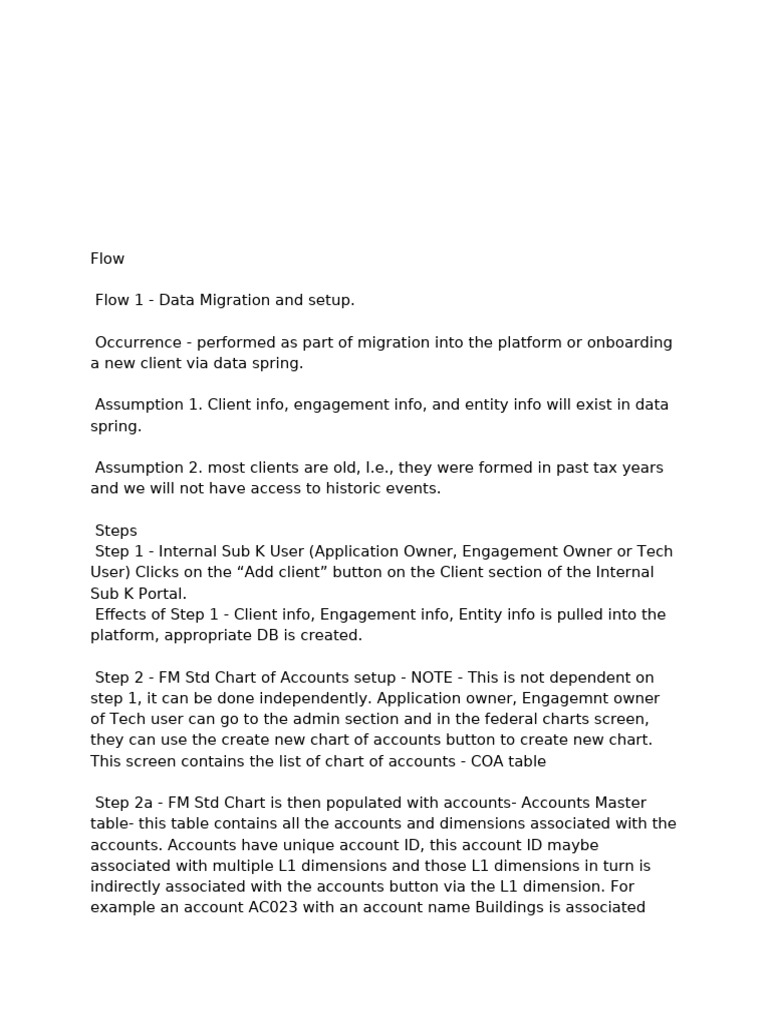 Flow

Flow 1 - Data Migration and setup.

Occurrence - performed as part of migration into the platform or onboarding a new client via data spring.

Assumption 1. Client info, engagement info, and entity info will exist in data spring.

Assumption 2. most clients are old, I.e., they were formed in past tax years and we will not have access to historic events.

Steps
Step 1 - Internal Sub K User (Application Owner, Engagement Owner or Tech User) Clicks on the “Add client” button on the Client section of the Internal Sub K Portal.
Effects of Step 1 - Client info, Engagement info, Entity info is pulled into the platform, appropriate DB is created.

Step 2 - FM Std Chart of Accounts setup - NOTE - This is not dependent on step 1, it can be done independently. Application owner, Engagemnt owner of Tech user can go to the admin section and in the federal charts screen, they can use the create new chart of accounts button to create new chart. This screen contains the list of chart of accounts - COA table

Step 2a - FM Std Chart is then populated with accounts- Accounts Master table- this table contains all the accounts and dimensions associated with the accounts. Accounts have unique account ID, this account ID maybe associated with multiple L1 dimensions and those L1 dimensions in turn is indirectly associated with the accounts button via the L1 dimension. For example an account AC023 with an account name Buildings is associated